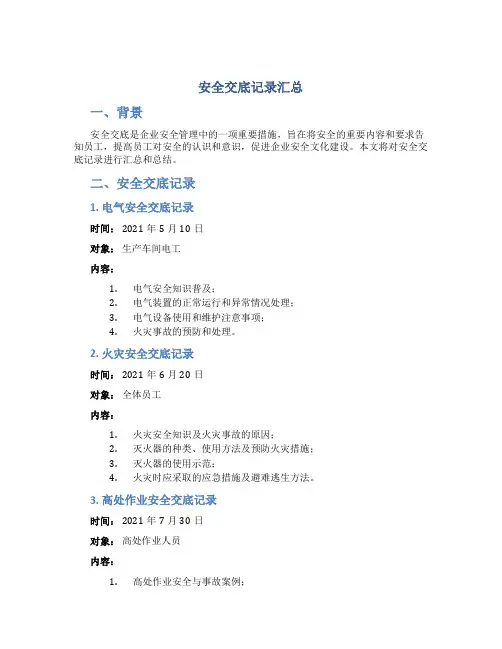 安全交底记录汇总

一、背景

安全交底是企业安全管理中的一项重要措施，旨在将安全的重要内容和要求告知员工，提高员工对安全的认识和意识，促进企业安全文化建设。本文将对安全交底记录进行汇总和总结。

二、安全交底记录

1. 电气安全交底记录

时间：2021 年 5 月 10 日

对象：生产车间电工

内容：

1. 电气安全知识普及；
2. 电气装置的正常运行和异常情况处理；
3. 电气设备使用和维护注意事项；
4. 火灾事故的预防和处理。

2. 火灾安全交底记录

时间：2021 年 6 月 20 日

对象：全体员工

内容：

1. 火灾安全知识及火灾事故的原因；
2. 灭火器的种类、使用方法及预防火灾措施；
3. 灭火器的使用示范；
4. 火灾时应采取的应急措施及避难逃生方法。

3. 高处作业安全交底记录

时间：2021 年 7 月 30 日

对象：高处作业人员

内容：

1. 高处作业安全与事故案例；